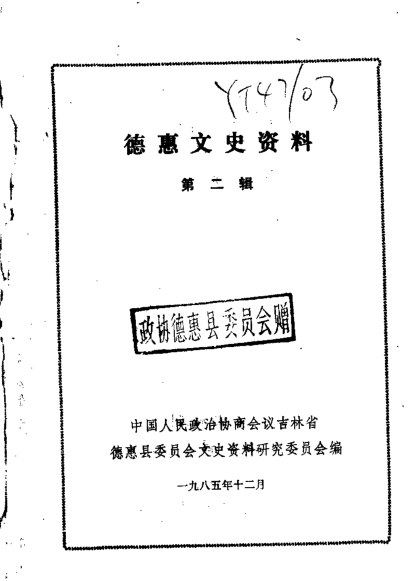 YT47/03

德惠文史资料

第二辑

政协德惠县委员会赠

中国人民政治协商会议吉林省
德惠县委员会文史资料研究委员会编

一九八五年十二月